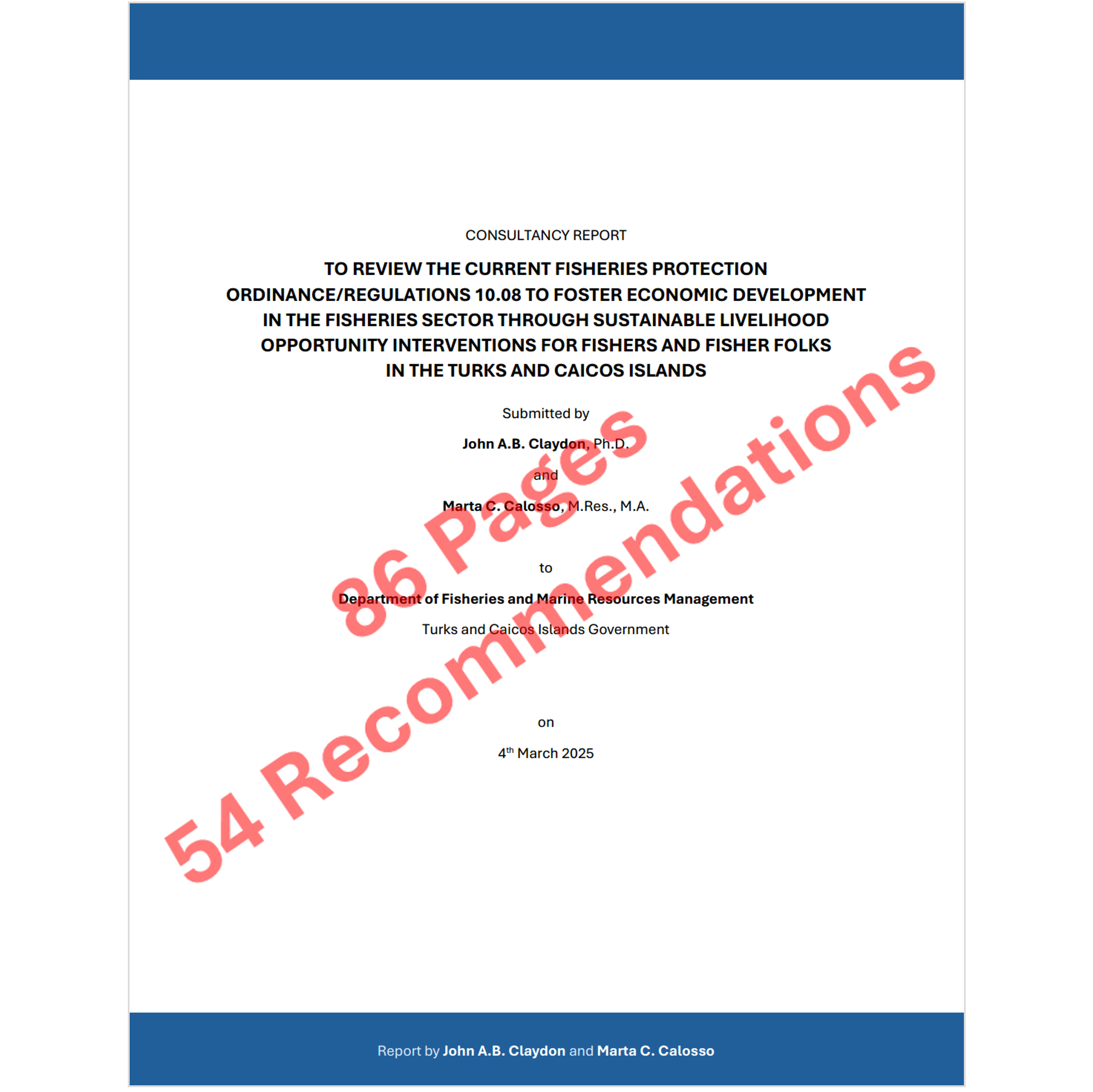 CONSULTANCY REPORT

TO REVIEW THE CURRENT FISHERIES PROTECTION ORDINANCE/REGULATIONS 10.08 TO FOSTER ECONOMIC DEVELOPMENT IN THE FISHERIES SECTOR THROUGH SUSTAINABLE LIVELIHOOD OPPORTUNITY INTERVENTIONS FOR FISHERS AND FISHER FOLKS IN THE TURKS AND CAICOS ISLANDS

Submitted by

John A.B. Claydon, Ph.D.

and

Marta C. Calosso, M.Res., M.A.

to

Department of Fisheries and Marine Resources Management

Turks and Caicos Islands Government

on

4$^{th}$ March 2025

86 Pages

54 Recommendations

Report by John A.B. Claydon and Marta C. Calosso